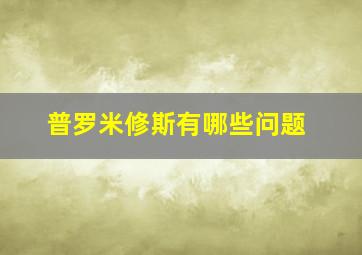 普罗米修斯有哪些问题